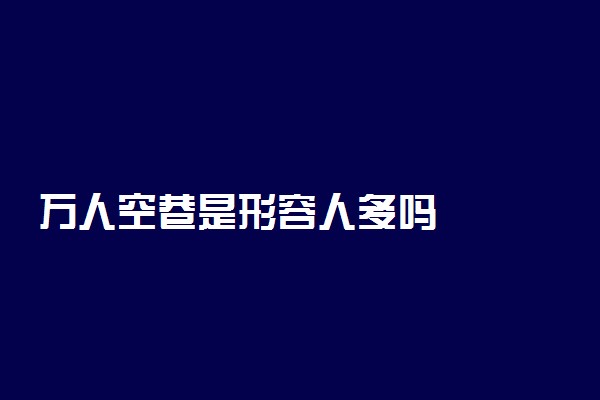 万人空巷是形容人多吗